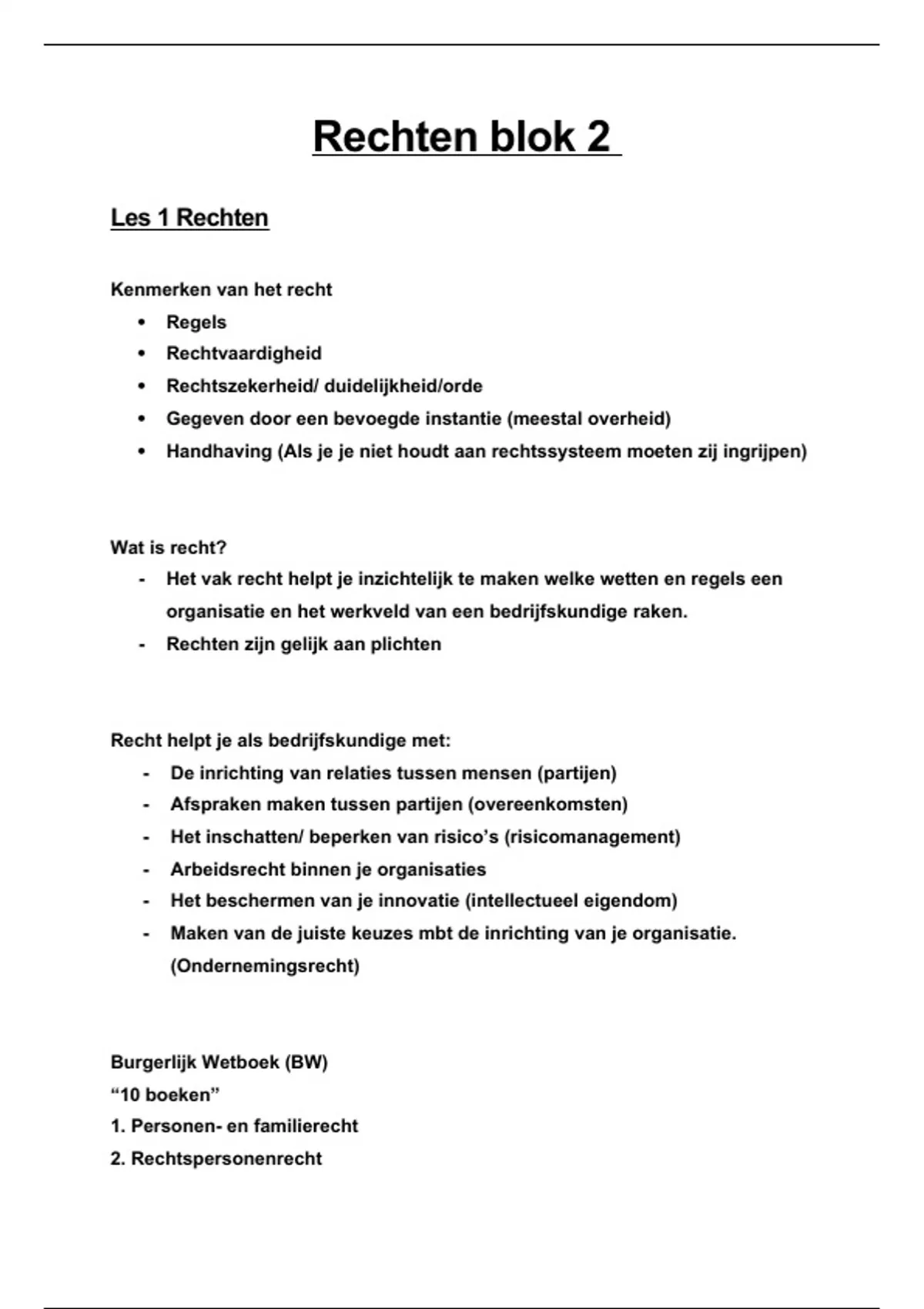 Rechten blok 2

Les 1 Rechten

Kenmerken van het recht
• Regels
• Rechtvaardigheid
• Rechtszekerheid/ duidelijkheid/orde
• Gegeven door een bevoegde instantie (meestal overheid)
• Handhaving (Als je je niet houdt aan rechtssysteem moeten zij ingrijpen)

Wat is recht?
- Het vak recht helpt je inzichtelijk te maken welke wetten en regels een organisatie en het werkveld van een bedrijfskundige raken.
- Rechten zijn gelijk aan plichten

Recht helpt je als bedrijfskundige met:
- De inrichting van relaties tussen mensen (partijen)
- Afspraken maken tussen partijen (overeenkomsten)
- Het inschatten/ beperken van risico's (risicomanagement)
- Arbeidsrecht binnen je organisaties
- Het beschermen van je innovatie (intellectueel eigendom)
- Maken van de juiste keuzes mbt de inrichting van je organisatie. (Ondernemingsrecht)

Burgerlijk Wetboek (BW)
"10 boeken"
1. Personen- en familierecht
2. Rechtspersonenrecht